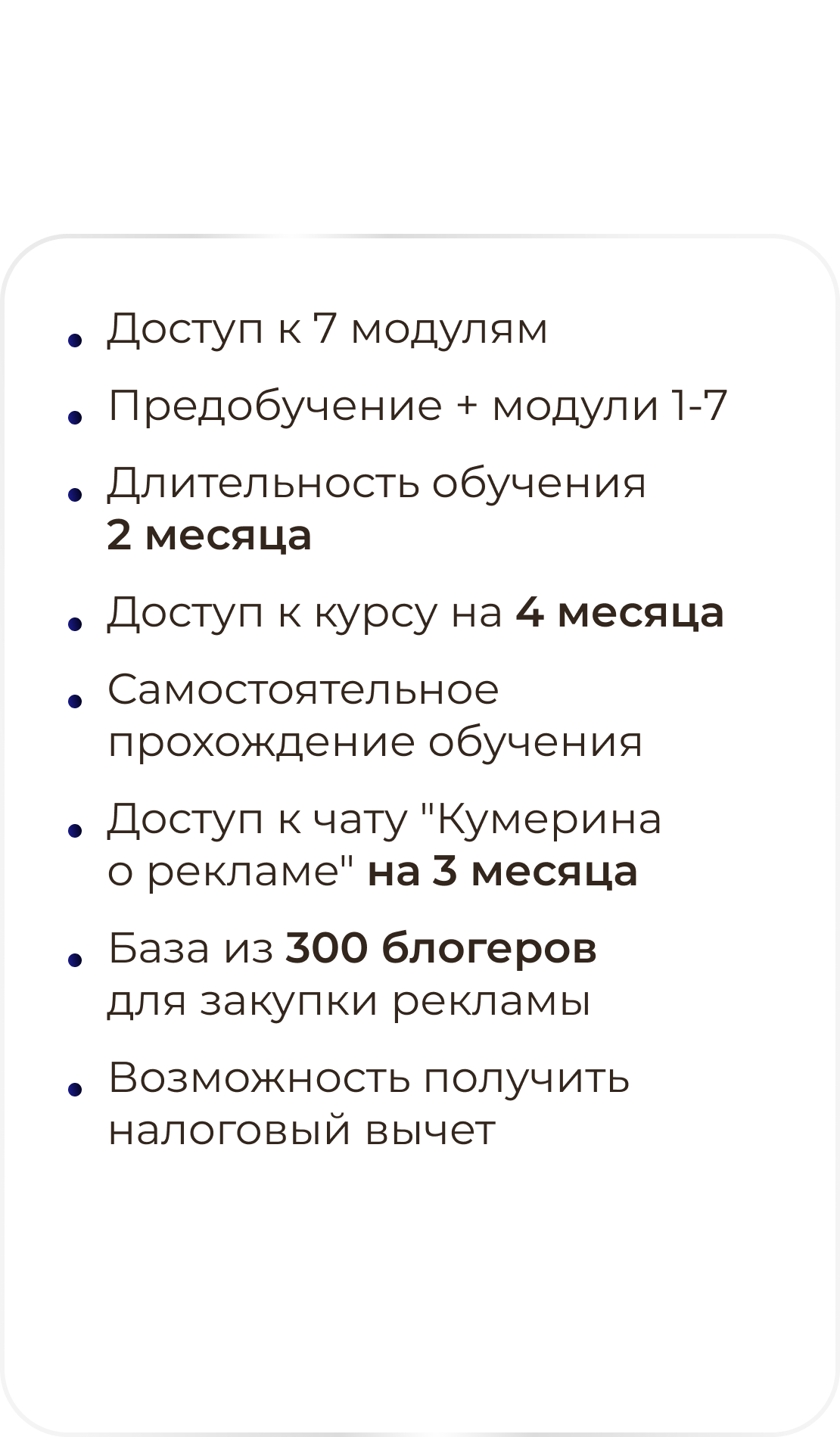 • Доступ к 7 модулям
• Предобучение + модули 1-7
• Длительность обучения 2 месяца
• Доступ к курсу на 4 месяца
• Самостоятельное прохождение обучения
• Доступ к чату "Кумерина о рекламе" на 3 месяца
• База из 300 блогеров для закупки рекламы
• Возможность получить налоговый вычет